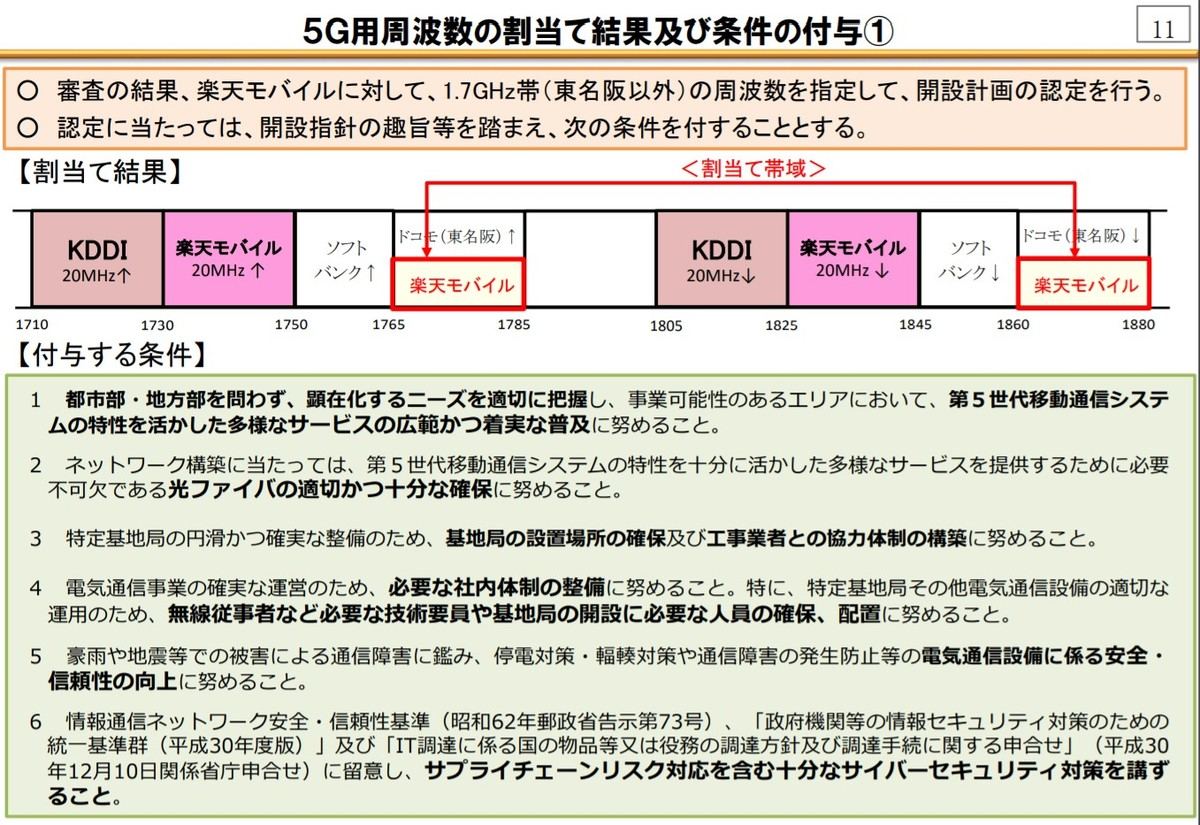 5G用周波数の割当て結果及び条件の付与①

11

○ 審査の結果、楽天モバイルに対して、1.7GHz帯（東名阪以外）の周波数を指定して、開設計画の認定を行う。
○ 認定に当たっては、開設指針の趣旨等を踏まえ、次の条件を付することとする。

【割当て結果】

＜割当て帯域＞

KDDI 20MHz↑
楽天モバイル 20MHz ↑
ソフトバンク↑
ドコモ（東名阪）↑
楽天モバイル
KDDI 20MHz↓
楽天モバイル 20MHz ↓
ソフトバンク↓
ドコモ（東名阪）↓
楽天モバイル

1710 1730 1750 1765 1785 1805 1825 1845 1860 1880

【付与する条件】

1 都市部・地方部を問わず、顕在化するニーズを適切に把握し、事業可能性のあるエリアにおいて、第５世代移動通信システムの特性を活かした多様なサービスの広範かつ着実な普及に努めること。

2 ネットワーク構築に当たっては、第５世代移動通信システムの特性を十分に活かした多様なサービスを提供するために必要不可欠である光ファイバの適切かつ十分な確保に努めること。

3 特定基地局の円滑かつ確実な整備のため、基地局の設置場所の確保及び工事業者との協力体制の構築に努めること。

4 電気通信事業の確実な運営のため、必要な社内体制の整備に努めること。特に、特定基地局その他電気通信設備の適切な運用のため、無線従事者など必要な技術要員や基地局の開設に必要な人員の確保、配置に努めること。

5 豪雨や地震等での被害による通信障害に鑑み、停電対策・輻輳対策や通信障害の発生防止等の電気通信設備に係る安全・信頼性の向上に努めること。

6 情報通信ネットワーク安全・信頼性基準（昭和62年郵政省告示第73号）、「政府機関等の情報セキュリティ対策のための統一基準群（平成30年度版）」及び「IT調達に係る国の物品等又は役務の調達方針及び調達手続に関する申合せ」（平成30年12月10日関係省庁申合せ）に留意し、サプライチェーンリスク対応を含む十分なサイバーセキュリティ対策を講ずること。